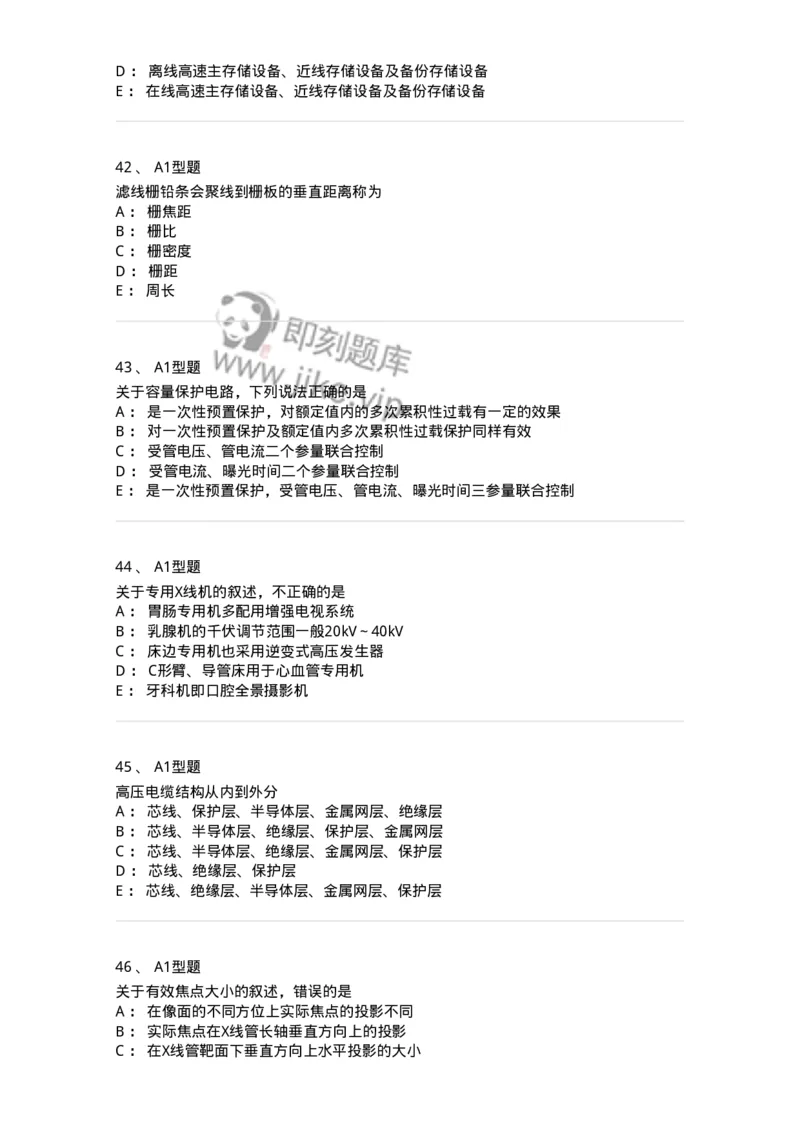 D： 离线高速主存储设备、近线存储设备及备份存储设备
E： 在线高速主存储设备、近线存储设备及备份存储设备

42 、 A1型题
滤线栅铅条会聚线到栅板的垂直距离称为
A： 栅焦距
B： 栅比
C： 栅密度
D： 栅距
E： 周长

即刻题库
www.jike.vip

43 、 A1型题
关于容量保护电路，下列说法正确的是
A： 是一次性预置保护，对额定值内的多次累积性过载有一定的效果
B： 对一次性预置保护及额定值内多次累积性过载保护同样有效
C： 受管电压、管电流二个参量联合控制
D： 受管电流、曝光时间二个参量联合控制
E： 是一次性预置保护，受管电压、管电流、曝光时间三参量联合控制

44 、 A1型题
关于专用X线机的叙述，不正确的是
A： 胃肠专用机多配用增强电视系统
B： 乳腺机的千伏调节范围一般20kV～40kV
C： 床边专用机也采用逆变式高压发生器
D： C形臂、导管床用于心血管专用机
E： 牙科机即口腔全景摄影机

45 、 A1型题
高压电缆结构从内到外分
A： 芯线、保护层、半导体层、金属网层、绝缘层
B： 芯线、半导体层、绝缘层、保护层、金属网层
C： 芯线、半导体层、绝缘层、金属网层、保护层
D： 芯线、绝缘层、保护层
E： 芯线、绝缘层、半导体层、金属网层、保护层

46 、 A1型题
关于有效焦点大小的叙述，错误的是
A： 在像面的不同方位上实际焦点的投影不同
B： 实际焦点在X线管长轴垂直方向上的投影
C： 在X线管靶面下垂直方向上水平投影的大小